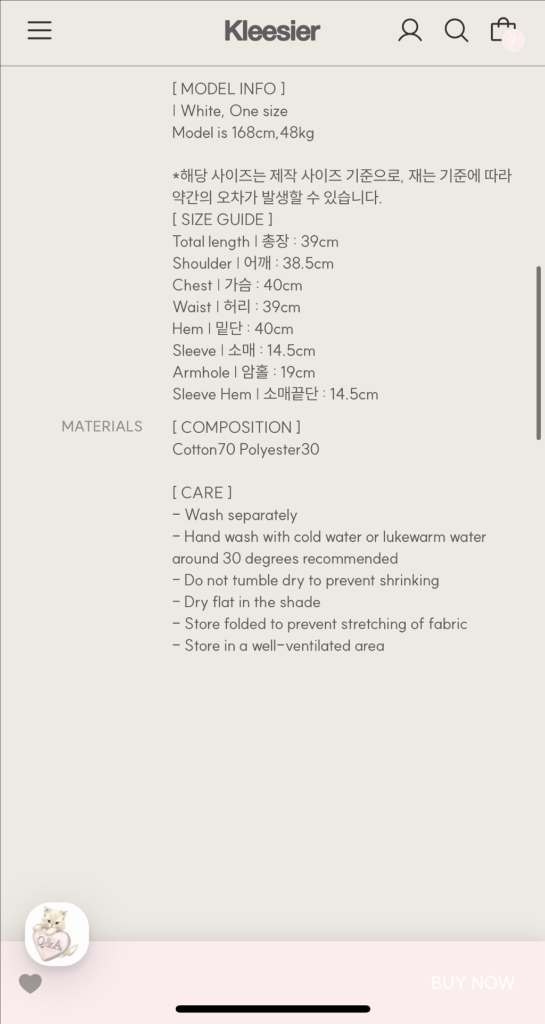 Kleesier

[ MODEL INFO ]
| White, One size
Model is 168cm,48kg

*해당 사이즈는 제작 사이즈 기준으로, 재는 기준에 따라 약간의 오차가 발생할 수 있습니다.
[ SIZE GUIDE ]
Total length | 총장 : 39cm
Shoulder | 어깨 : 38.5cm
Chest | 가슴 : 40cm
Waist | 허리 : 39cm
Hem | 밑단 : 40cm
Sleeve | 소매 : 14.5cm
Armhole | 암홀 : 19cm
Sleeve Hem | 소매끝단 : 14.5cm

MATERIALS

[ COMPOSITION ]
Cotton70 Polyester30

[ CARE ]
- Wash separately
- Hand wash with cold water or lukewarm water around 30 degrees recommended
- Do not tumble dry to prevent shrinking
- Dry flat in the shade
- Store folded to prevent stretching of fabric
- Store in a well-ventilated area

Q&A

BUY NOW